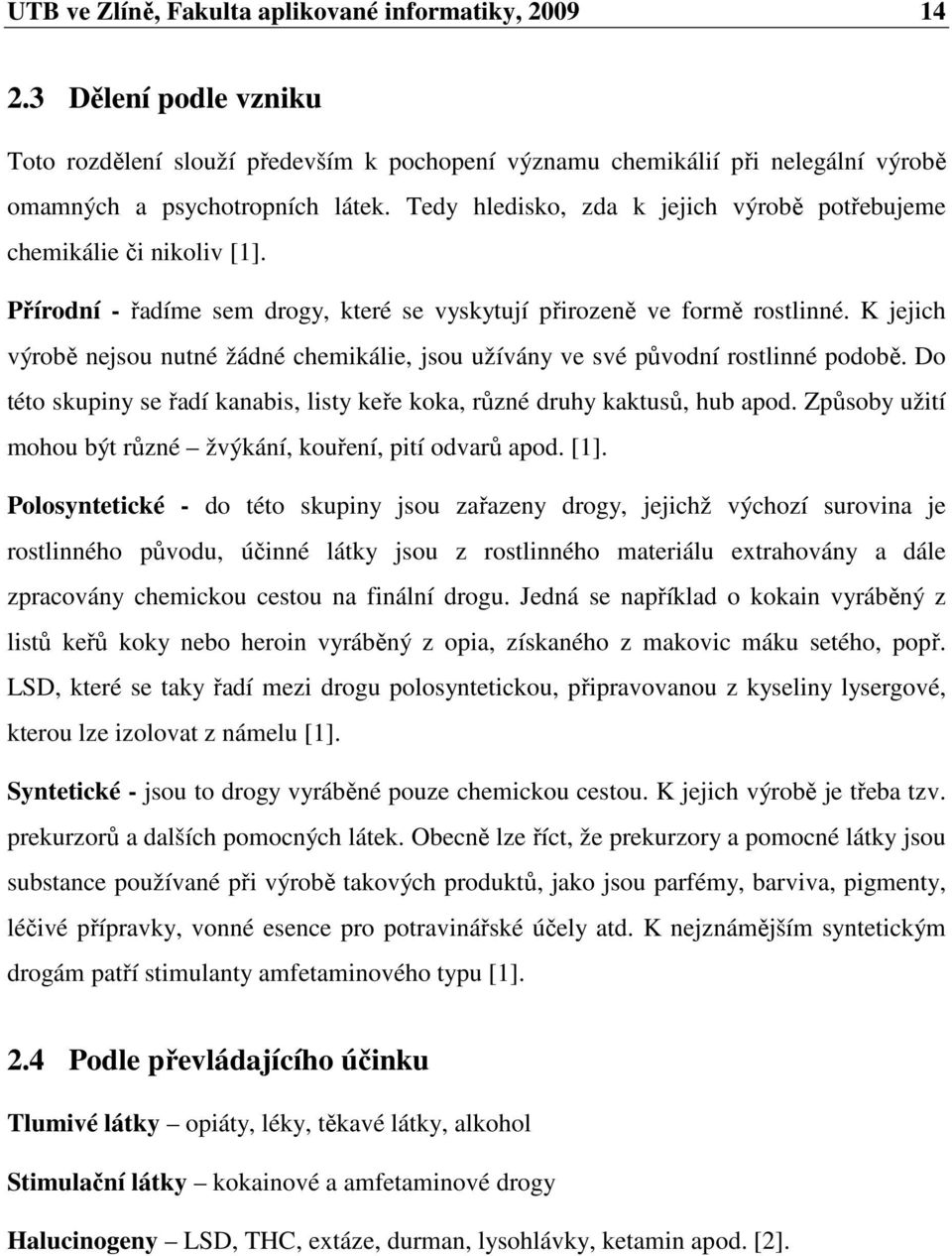 UTB ve Zlíně, Fakulta aplikované informatiky, 2009 14

2.3 Dělení podle vzniku

Toto rozdělení slouží především k pochopení významu chemikálií při nelegální výrobě omamných a psychotropních látek. Tedy hledisko, zda k jejich výrobě potřebujeme chemikálie či nikoliv [1].

Přírodní - řadíme sem drogy, které se vyskytují přirozeně ve formě rostlinné. K jejich výrobě nejsou nutné žádné chemikálie, jsou užívány ve své původní rostlinné podobě. Do této skupiny se řadí kanabis, listy keře koka, různé druhy kaktusů, hub apod. Způsoby užití mohou být různé – žvýkání, kouření, pití odvarů apod. [1].

Polosyntetické - do této skupiny jsou zařazeny drogy, jejichž výchozí surovina je rostlinného původu, účinné látky jsou z rostlinného materiálu extrahovány a dále zpracovány chemickou cestou na finální drogu. Jedná se například o kokain vyráběný z listů keřů koky nebo heroin vyráběný z opia, získaného z makovic máku setého, popř. LSD, které se taky řadí mezi drogu polosyntetickou, připravovanou z kyseliny lysergové, kterou lze izolovat z námelu [1].

Syntetické - jsou to drogy vyráběné pouze chemickou cestou. K jejich výrobě je třeba tzv. prekurzorů a dalších pomocných látek. Obecně lze říct, že prekurzory a pomocné látky jsou substance používané při výrobě takových produktů, jako jsou parfémy, barviva, pigmenty, léčivé přípravky, vonné esence pro potravinářské účely atd. K nejznámějším syntetickým drogám patří stimulanty amfetaminového typu [1].

2.4 Podle převládajícího účinku

Tlumivé látky – opiáty, léky, těkavé látky, alkohol

Stimulační látky – kokainové a amfetaminové drogy

Halucinogeny – LSD, THC, extáze, durman, lysohlávky, ketamin apod. [2].